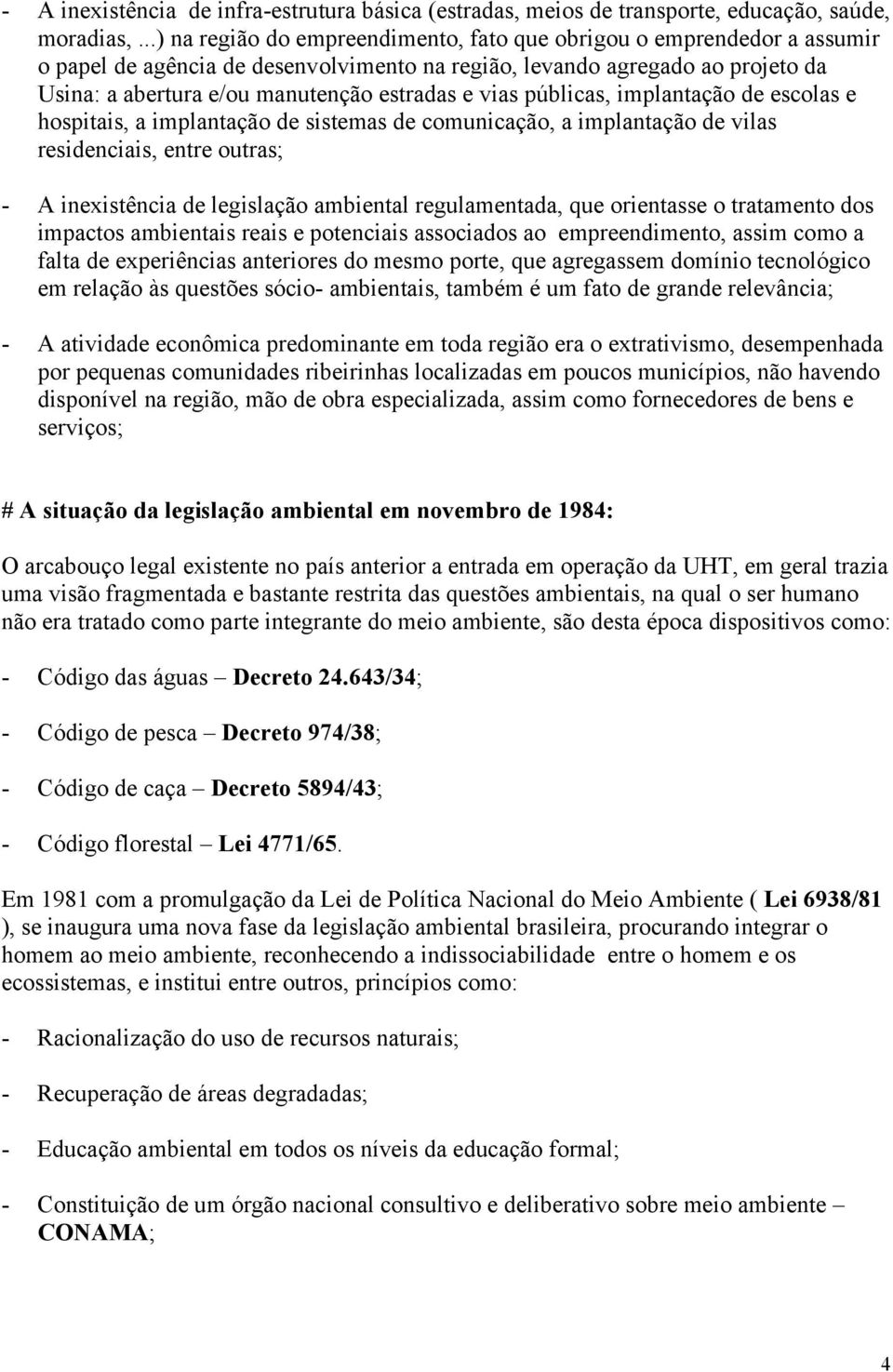 - A inexistência de infra-estrutura básica (estradas, meios de transporte, educação, saúde, moradias, ...) na região do empreendimento, fato que obrigou o emprendedor a assumir o papel de agência de desenvolvimento na região, levando agregado ao projeto da Usina: a abertura e/ou manutenção estradas e vias públicas, implantação de escolas e hospitais, a implantação de sistemas de comunicação, a implantação de vilas residenciais, entre outras;

- A inexistência de legislação ambiental regulamentada, que orientasse o tratamento dos impactos ambientais reais e potenciais associados ao empreendimento, assim como a falta de experiências anteriores do mesmo porte, que agregassem domínio tecnológico em relação às questões sócio- ambientais, também é um fato de grande relevância;

- A atividade econômica predominante em toda região era o extrativismo, desempenhada por pequenas comunidades ribeirinhas localizadas em poucos municípios, não havendo disponível na região, mão de obra especializada, assim como fornecedores de bens e serviços;

# A situação da legislação ambiental em novembro de 1984:

O arcabouço legal existente no país anterior a entrada em operação da UHT, em geral trazia uma visão fragmentada e bastante restrita das questões ambientais, na qual o ser humano não era tratado como parte integrante do meio ambiente, são desta época dispositivos como:

- Código das águas – Decreto 24.643/34;

- Código de pesca – Decreto 974/38;

- Código de caça – Decreto 5894/43;

- Código florestal – Lei 4771/65.

Em 1981 com a promulgação da Lei de Política Nacional do Meio Ambiente ( Lei 6938/81 ), se inaugura uma nova fase da legislação ambiental brasileira, procurando integrar o homem ao meio ambiente, reconhecendo a indissociabilidade entre o homem e os ecossistemas, e institui entre outros, princípios como:

- Racionalização do uso de recursos naturais;

- Recuperação de áreas degradadas;

- Educação ambiental em todos os níveis da educação formal;

- Constituição de um órgão nacional consultivo e deliberativo sobre meio ambiente – CONAMA;

4